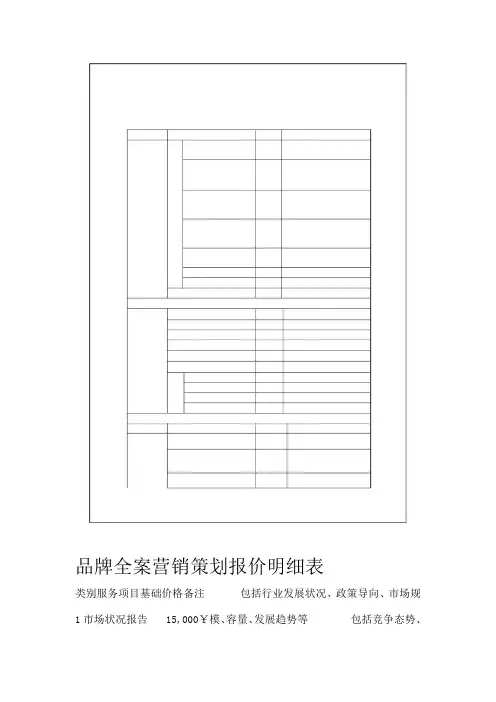 品牌全案营销策划报价明细表

类别服务项目基础价格备注 包括行业发展状况、政策导向、市场规

1 市场状况报告 15,000￥模、容量、发展趋势等 包括竞争态势、